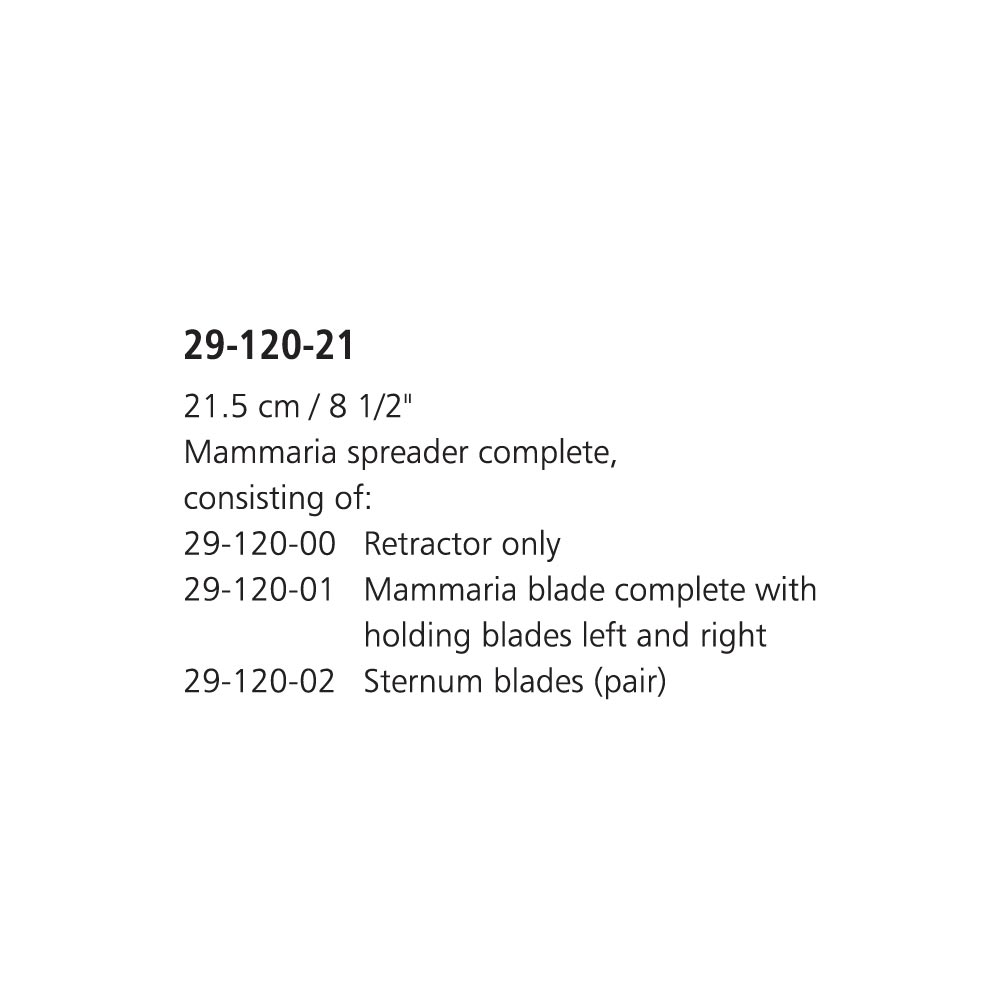 29-120-21

21.5 cm / 8 1/2"
Mammaria spreader complete, consisting of:

29-120-00 Retractor only
29-120-01 Mammaria blade complete with holding blades left and right
29-120-02 Sternum blades (pair)